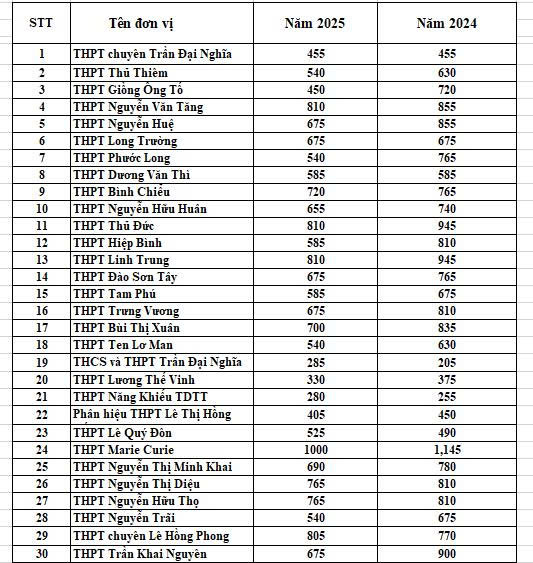 | STT | Tên đơn vị | Năm 2025 | Năm 2024 |
|---|---|---|---|
| 1 | THPT chuyên Trần Đại Nghĩa | 455 | 455 |
| 2 | THPT Thủ Thiêm | 540 | 630 |
| 3 | THPT Giồng Ông Tố | 450 | 720 |
| 4 | THPT Nguyễn Văn Tăng | 810 | 855 |
| 5 | THPT Nguyễn Huệ | 675 | 855 |
| 6 | THPT Long Trường | 675 | 675 |
| 7 | THPT Phước Long | 540 | 765 |
| 8 | THPT Dương Văn Thì | 585 | 585 |
| 9 | THPT Bình Chiểu | 720 | 765 |
| 10 | THPT Nguyễn Hữu Huân | 655 | 740 |
| 11 | THPT Thủ Đức | 810 | 945 |
| 12 | THPT Hiệp Bình | 585 | 810 |
| 13 | THPT Linh Trung | 810 | 945 |
| 14 | THPT Đào Sơn Tây | 675 | 765 |
| 15 | THPT Tam Phú | 585 | 675 |
| 16 | THPT Trưng Vương | 675 | 810 |
| 17 | THPT Bùi Thị Xuân | 700 | 835 |
| 18 | THPT Ten Lơ Man | 540 | 630 |
| 19 | THCS và THPT Trần Đại Nghĩa | 285 | 205 |
| 20 | THPT Lương Thế Vinh | 330 | 375 |
| 21 | THPT Năng Khiếu TDTT | 280 | 255 |
| 22 | Phân hiệu THPT Lê Thị Hồng | 405 | 450 |
| 23 | THPT Lê Quý Đôn | 525 | 490 |
| 24 | THPT Marie Curie | 1000 | 1,145 |
| 25 | THPT Nguyễn Thị Minh Khai | 690 | 780 |
| 26 | THPT Nguyễn Thị Diệu | 765 | 810 |
| 27 | THPT Nguyễn Hữu Thọ | 765 | 810 |
| 28 | THPT Nguyễn Trãi | 540 | 675 |
| 29 | THPT chuyên Lê Hồng Phong | 805 | 770 |
| 30 | THPT Trần Khai Nguyên | 675 | 900 |